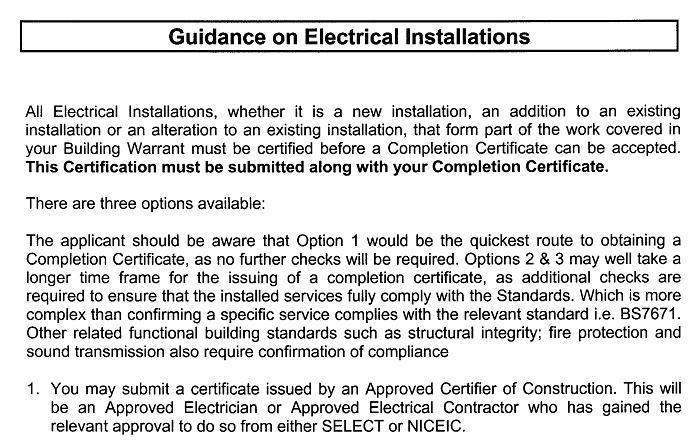 Guidance on Electrical Installations

All Electrical Installations, whether it is a new installation, an addition to an existing installation or an alteration to an existing installation, that form part of the work covered in your Building Warrant must be certified before a Completion Certificate can be accepted. This Certification must be submitted along with your Completion Certificate.

There are three options available:

The applicant should be aware that Option 1 would be the quickest route to obtaining a Completion Certificate, as no further checks will be required. Options 2 & 3 may well take a longer time frame for the issuing of a completion certificate, as additional checks are required to ensure that the installed services fully comply with the Standards. Which is more complex than confirming a specific service complies with the relevant standard i.e. BS7671. Other related functional building standards such as structural integrity; fire protection and sound transmission also require confirmation of compliance

1. You may submit a certificate issued by an Approved Certifier of Construction. This will be an Approved Electrician or Approved Electrical Contractor who has gained the relevant approval to do so from either SELECT or NICEIC.